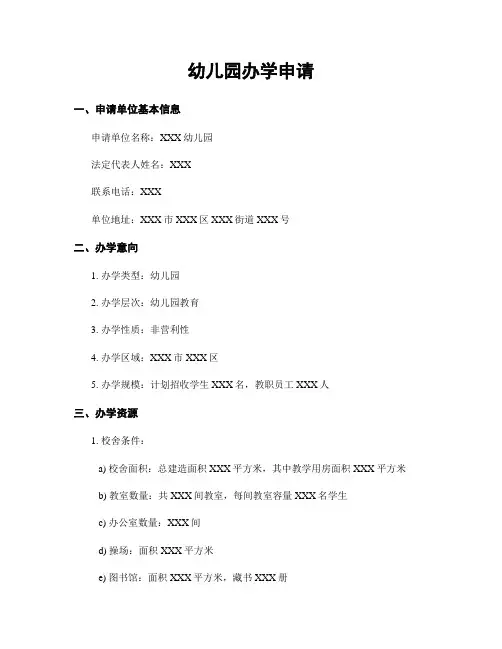 幼儿园办学申请

一、申请单位基本信息

申请单位名称：XXX 幼儿园

法定代表人姓名：XXX

联系电话：XXX

单位地址：XXX 市 XXX 区 XXX 街道 XXX 号

二、办学意向

1. 办学类型：幼儿园

2. 办学层次：幼儿园教育

3. 办学性质：非营利性

4. 办学区域：XXX 市 XXX 区

5. 办学规模：计划招收学生 XXX 名，教职员工 XXX 人

三、办学资源

1. 校舍条件：

a) 校舍面积：总建造面积 XXX 平方米，其中教学用房面积 XXX 平方米

b) 教室数量：共 XXX 间教室，每间教室容量 XXX 名学生

c) 办公室数量：XXX 间

d) 操场：面积 XXX 平方米

e) 图书馆：面积 XXX 平方米，藏书 XXX 册